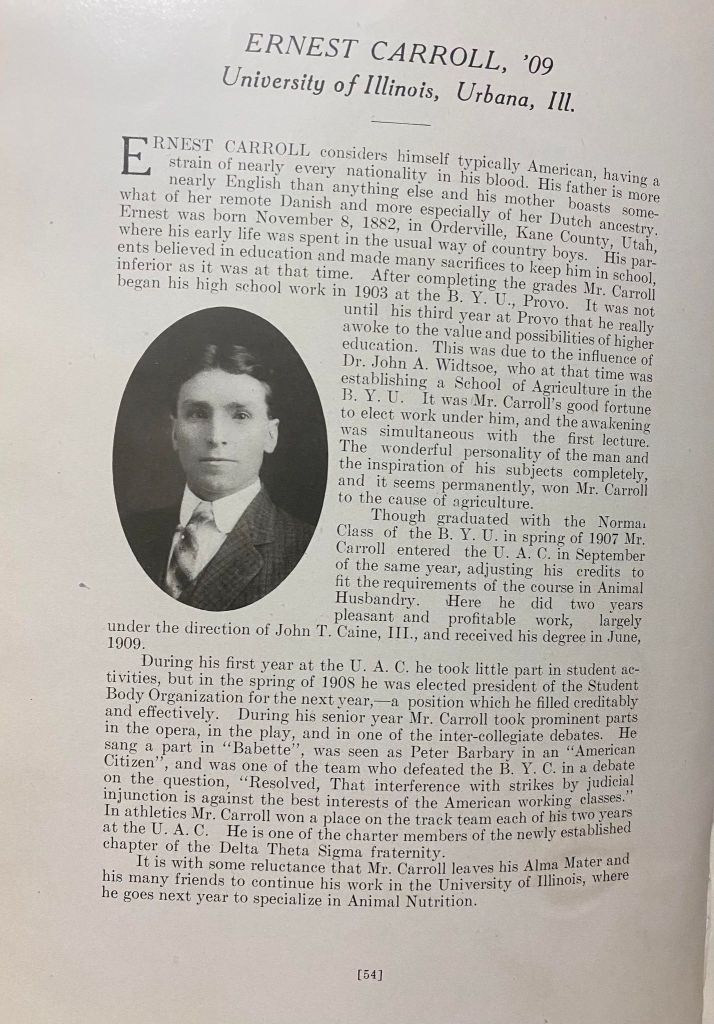 ERNEST CARROLL, '09
University of Illinois, Urbana, Ill.

ERNEST CARROLL considers himself typically American, having a strain of nearly every nationality in his blood. His father is more nearly English than anything else and his mother boasts somewhat of her remote Danish and more especially of her Dutch ancestry. Ernest was born November 8, 1882, in Orderville, Kane County, Utah, where his early life was spent in the usual way of country boys. His parents believed in education and made many sacrifices to keep him in school, inferior as it was at that time. After completing the grades Mr. Carroll began his high school work in 1903 at the B. Y. U., Provo. It was not until his third year at Provo that he really awoke to the value and possibilities of higher education. This was due to the influence of Dr. John A. Widtsoe, who at that time was establishing a School of Agriculture in the B. Y. U. It was Mr. Carroll's good fortune to elect work under him, and the awakening was simultaneous with the first lecture. The wonderful personality of the man and the inspiration of his subjects completely, and it seems permanently, won Mr. Carroll to the cause of agriculture.

Though graduated with the Normal Class of the B. Y. U. in spring of 1907 Mr. Carroll entered the U. A. C. in September of the same year, adjusting his credits to fit the requirements of the course in Animal Husbandry. Here he did two years pleasant and profitable work, largely under the direction of John T. Caine, III., and received his degree in June, 1909.

During his first year at the U. A. C. he took little part in student activities, but in the spring of 1908 he was elected president of the Student Body Organization for the next year,—a position which he filled creditably and effectively. During his senior year Mr. Carroll took prominent parts in the opera, in the play, and in one of the inter-collegiate debates. He sang a part in "Babette", was seen as Peter Barbary in an "American Citizen", and was one of the team who defeated the B. Y. C. in a debate on the question, "Resolved, That interference with strikes by judicial injunction is against the best interests of the American working classes." In athletics Mr. Carroll won a place on the track team each of his two years at the U. A. C. He is one of the charter members of the newly established chapter of the Delta Theta Sigma fraternity.

It is with some reluctance that Mr. Carroll leaves his Alma Mater and his many friends to continue his work in the University of Illinois, where he goes next year to specialize in Animal Nutrition.

[54]